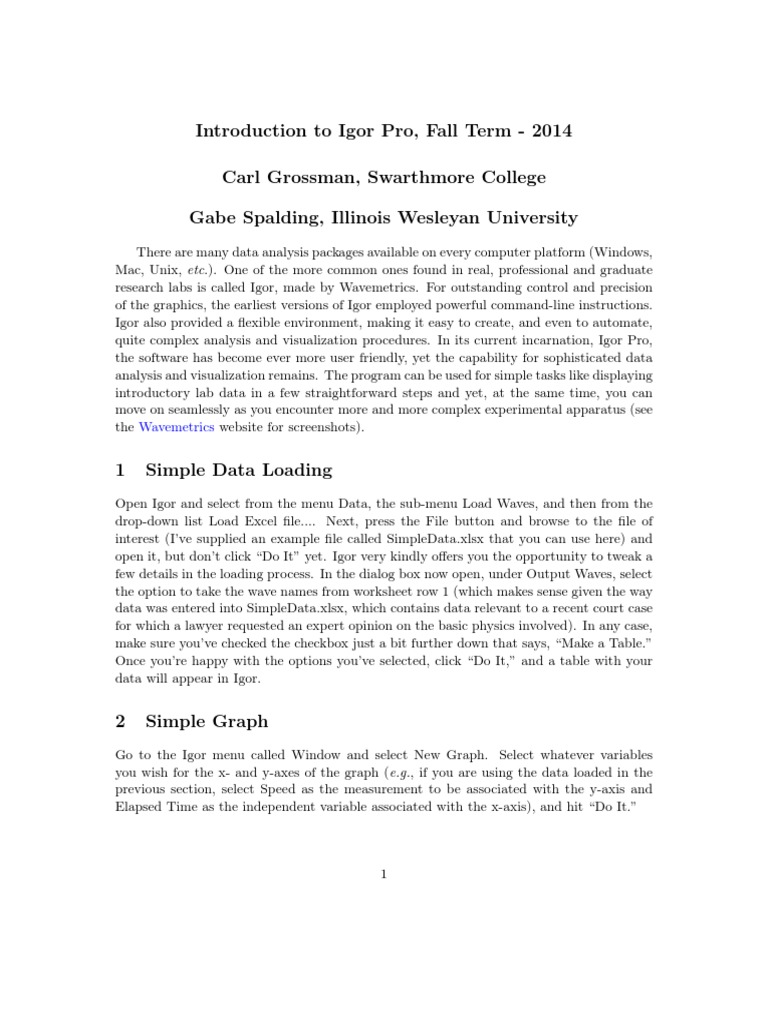 Introduction to Igor Pro, Fall Term - 2014

Carl Grossman, Swarthmore College

Gabe Spalding, Illinois Wesleyan University

There are many data analysis packages available on every computer platform (Windows, Mac, Unix, etc.). One of the more common ones found in real, professional and graduate research labs is called Igor, made by Wavemetrics. For outstanding control and precision of the graphics, the earliest versions of Igor employed powerful command-line instructions. Igor also provided a flexible environment, making it easy to create, and even to automate, quite complex analysis and visualization procedures. In its current incarnation, Igor Pro, the software has become ever more user friendly, yet the capability for sophisticated data analysis and visualization remains. The program can be used for simple tasks like displaying introductory lab data in a few straightforward steps and yet, at the same time, you can move on seamlessly as you encounter more and more complex experimental apparatus (see the Wavemetrics website for screenshots).

1 Simple Data Loading

Open Igor and select from the menu Data, the sub-menu Load Waves, and then from the drop-down list Load Excel file.... Next, press the File button and browse to the file of interest (I've supplied an example file called SimpleData.xlsx that you can use here) and open it, but don't click "Do It" yet. Igor very kindly offers you the opportunity to tweak a few details in the loading process. In the dialog box now open, under Output Waves, select the option to take the wave names from worksheet row 1 (which makes sense given the way data was entered into SimpleData.xlsx, which contains data relevant to a recent court case for which a lawyer requested an expert opinion on the basic physics involved). In any case, make sure you've checked the checkbox just a bit further down that says, "Make a Table." Once you're happy with the options you've selected, click "Do It," and a table with your data will appear in Igor.

2 Simple Graph

Go to the Igor menu called Window and select New Graph. Select whatever variables you wish for the x- and y-axes of the graph (e.g., if you are using the data loaded in the previous section, select Speed as the measurement to be associated with the y-axis and Elapsed Time as the independent variable associated with the x-axis), and hit "Do It."

1